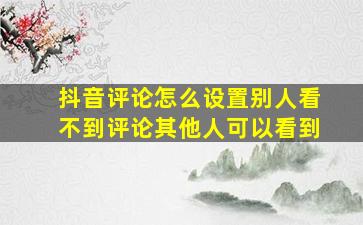 抖音评论怎么设置别人看不到评论其他人可以看到